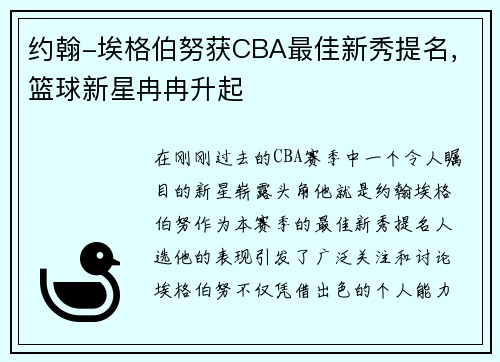 约翰-埃格伯努获CBA最佳新秀提名，篮球新星冉冉升起

在刚刚过去的CBA赛季中一个令人瞩目的新星崭露头角他就是约翰埃格伯努作为本赛季的最佳新秀提名人选他的表现引发了广泛关注和讨论埃格伯努不仅凭借出色的个人能力